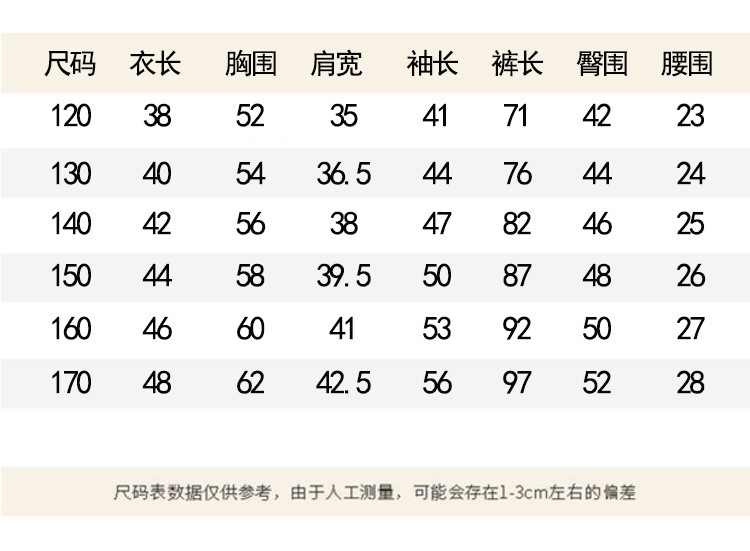 | 尺码 | 衣长 | 胸围 | 肩宽 | 袖长 | 裤长 | 臀围 | 腰围 |
|---|---|---|---|---|---|---|---|
| 120 | 38 | 52 | 35 | 41 | 71 | 42 | 23 |
| 130 | 40 | 54 | 36.5 | 44 | 76 | 44 | 24 |
| 140 | 42 | 56 | 38 | 47 | 82 | 46 | 25 |
| 150 | 44 | 58 | 39.5 | 50 | 87 | 48 | 26 |
| 160 | 46 | 60 | 41 | 53 | 92 | 50 | 27 |
| 170 | 48 | 62 | 42.5 | 56 | 97 | 52 | 28 |

尺码表数据仅供参考，由于人工测量，可能会存在1-3cm左右的偏差